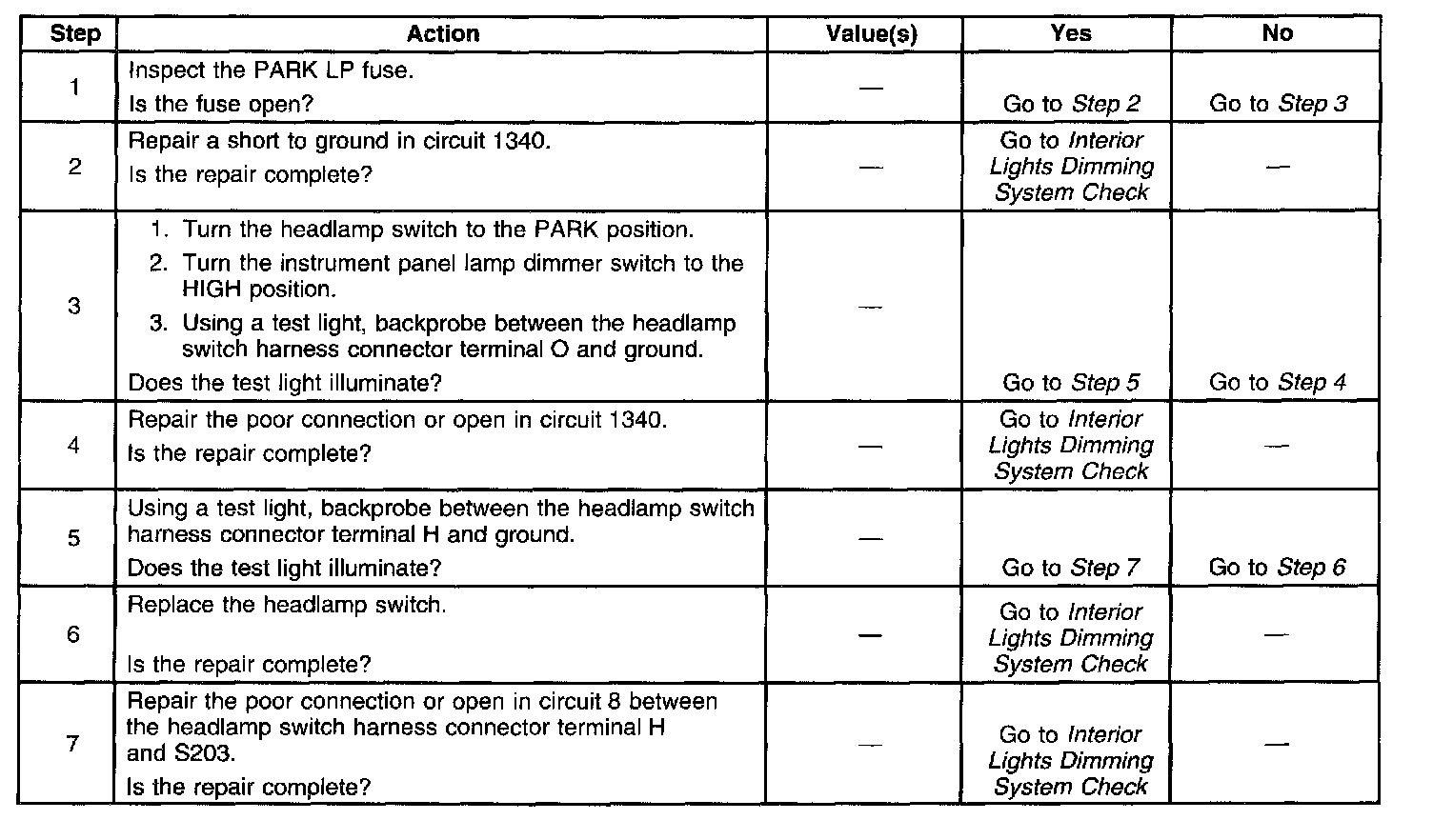 | Step | Action | Value(s) | Yes | No |
|---|---|---|---|---|
| 1 | Inspect the PARK LP fuse. Is the fuse open? | — | Go to Step 2 | Go to Step 3 |
| 2 | Repair a short to ground in circuit 1340. Is the repair complete? | — | Go to Interior Lights Dimming System Check | — |
| 3 | 1. Turn the headlamp switch to the PARK position. 2. Turn the instrument panel lamp dimmer switch to the HIGH position. 3. Using a test light, backprobe between the headlamp switch harness connector terminal O and ground. Does the test light illuminate? | — | Go to Step 5 | Go to Step 4 |
| 4 | Repair the poor connection or open in circuit 1340. Is the repair complete? | — | Go to Interior Lights Dimming System Check | — |
| 5 | Using a test light, backprobe between the headlamp switch harness connector terminal H and ground. Does the test light illuminate? | — | Go to Step 7 | Go to Step 6 |
| 6 | Replace the headlamp switch. Is the repair complete? | — | Go to Interior Lights Dimming System Check | — |
| 7 | Repair the poor connection or open in circuit 8 between the headlamp switch harness connector terminal H and S203. Is the repair complete? | — | Go to Interior Lights Dimming System Check | — |